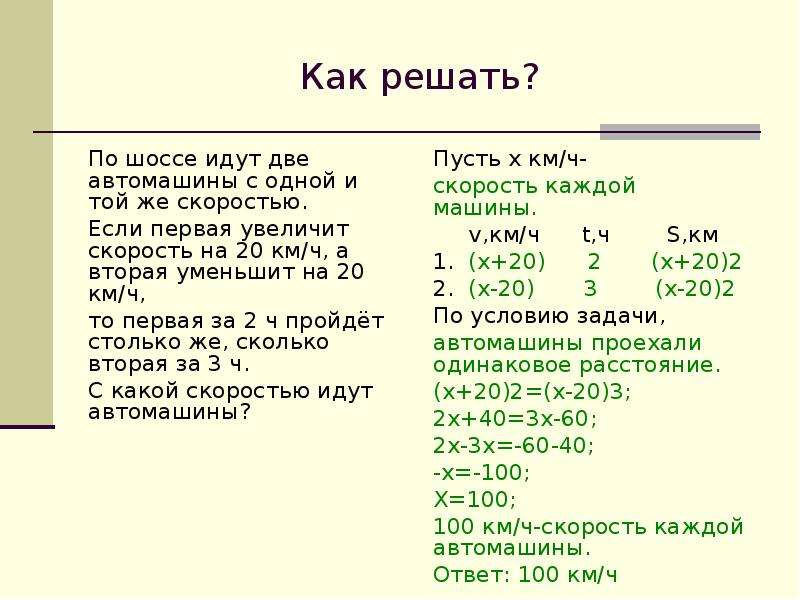 Как решать?

По шоссе идут две автомашины с одной и той же скоростью.

Если первая увеличит скорость на 20 км/ч, а вторая уменьшит на 20 км/ч,

то первая за 2 ч пройдёт столько же, сколько вторая за 3 ч.

С какой скоростью идут автомашины?

Пусть х км/ч- скорость каждой машины.

| | v,км/ч | t,ч | S,км |
|---|---|---|---|
| 1. | (х+20) | 2 | (х+20)2 |
| 2. | (х-20) | 3 | (х-20)2 |

По условию задачи, автомашины проехали одинаковое расстояние.

(х+20)2=(х-20)3;

2х+40=3х-60;

2х-3х=-60-40;

-х=-100;

Х=100;

100 км/ч-скорость каждой автомашины.

Ответ: 100 км/ч